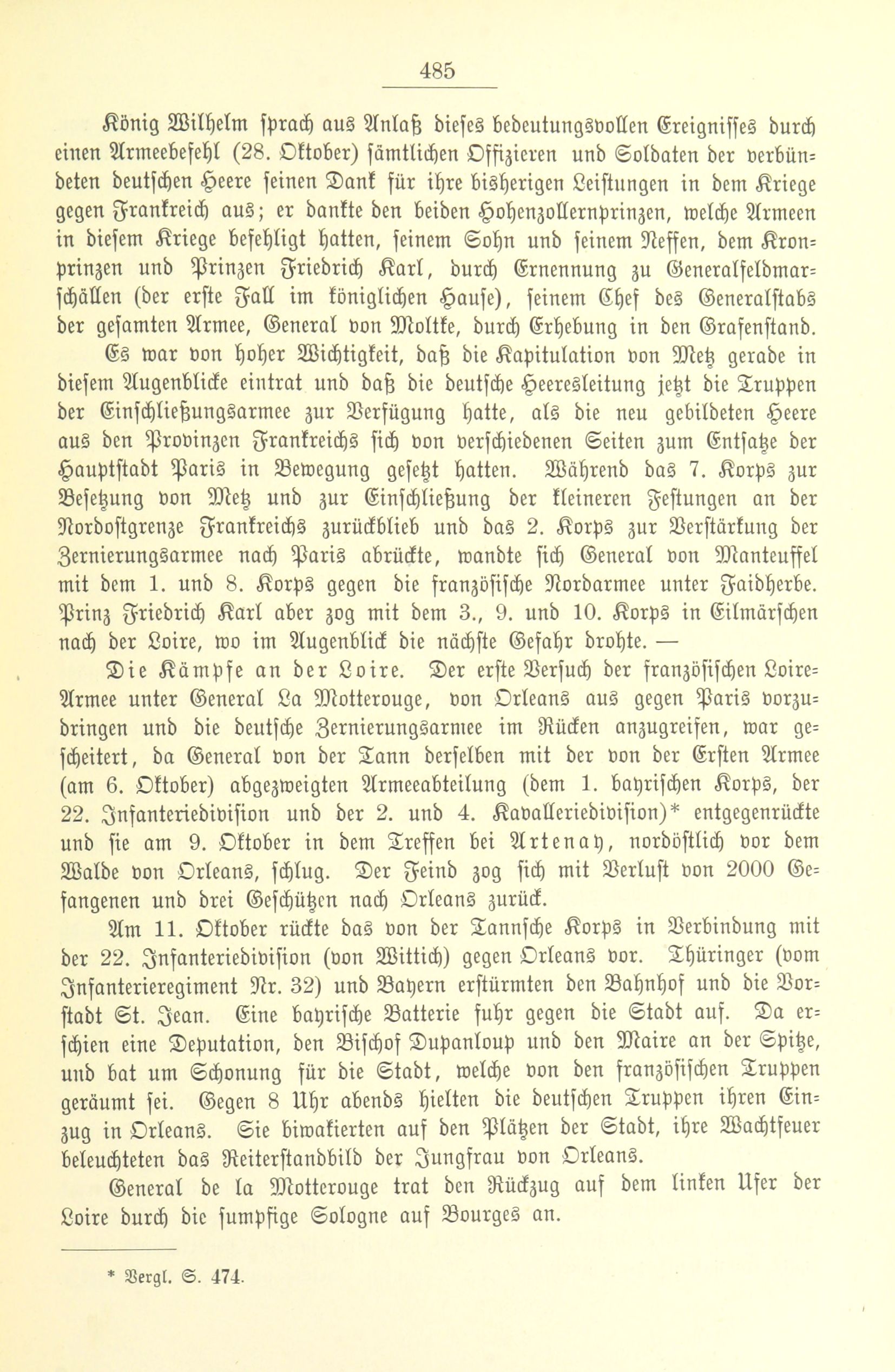 485

König Wilhelm sprach aus Anlaß dieses bedeutungsvollen Ereignisses durch einen Armeebefehl (28. Oktober) sämtlichen Offizieren und Soldaten der verbündeten deutschen Heere seinen Dank für ihre bisherigen Leistungen in dem Kriege gegen Frankreich aus; er dankte den beiden Hohenzollernprinzen, welche Armeen in diesem Kriege befehligt hatten, seinem Sohn und seinem Neffen, dem Kronprinzen und Prinzen Friedrich Karl, durch Ernennung zu Generalfeldmarschällen (der erste Fall im königlichen Hause), seinem Chef des Generalstabs der gesamten Armee, General von Moltke, durch Erhebung in den Grafenstand.

Es war von hoher Wichtigkeit, daß die Kapitulation von Metz gerade in diesem Augenblicke eintrat und daß die deutsche Heeresleitung jetzt die Truppen der Einschließungsarmee zur Verfügung hatte, als die neu gebildeten Heere aus den Provinzen Frankreichs sich von verschiedenen Seiten zum Entsatze der Hauptstadt Paris in Bewegung gesetzt hatten. Während das 7. Korps zur Besetzung von Metz und zur Einschließung der kleineren Festungen an der Nordostgrenze Frankreichs zurückblieb und das 2. Korps zur Verstärkung der Zernierungsarmee nach Paris abrückte, wandte sich General von Manteuffel mit dem 1. und 8. Korps gegen die französische Nordarmee unter Faidherbe. Prinz Friedrich Karl aber zog mit dem 3., 9. und 10. Korps in Eilmärschen nach der Loire, wo im Augenblick die nächste Gefahr drohte. —

Die Kämpfe an der Loire. Der erste Versuch der französischen Loire-Armee unter General La Motterouge, von Orleans aus gegen Paris vorzubringen und die deutsche Zernierungsarmee im Rücken anzugreifen, war gescheitert, da General von der Tann derselben mit der von der Ersten Armee (am 6. Oktober) abgezweigten Armeeabteilung (dem 1. bayrischen Korps, der 22. Infanteriedivision und der 2. und 4. Kavalleriedivision)* entgegenrückte und sie am 9. Oktober in dem Treffen bei Artenay, nordöstlich vor dem Walde von Orleans, schlug. Der Feind zog sich mit Verlust von 2000 Gefangenen und drei Geschützen nach Orleans zurück.

Am 11. Oktober rückte das von der Tannsche Korps in Verbindung mit der 22. Infanteriedivision (von Wittich) gegen Orleans vor. Thüringer (vom Infanterieregiment Nr. 32) und Bayern erstürmten den Bahnhof und die Vorstadt St. Jean. Eine bayrische Batterie fuhr gegen die Stadt auf. Da erschien eine Deputation, den Bischof Dupanloup und den Maire an der Spitze, und bat um Schonung für die Stadt, welche von den französischen Truppen geräumt sei. Gegen 8 Uhr abends hielten die deutschen Truppen ihren Einzug in Orleans. Sie biwakierten auf den Plätzen der Stadt, ihre Wachtfeuer beleuchteten das Reiterstandbild der Jungfrau von Orleans.

General de la Motterouge trat den Rückzug auf dem linken Ufer der Loire durch die sumpfige Sologne auf Bourges an.

* Vergl. S. 474.